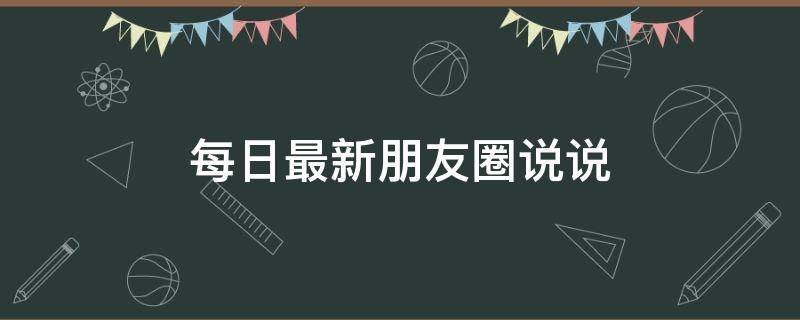 每日最新朋友圈说说